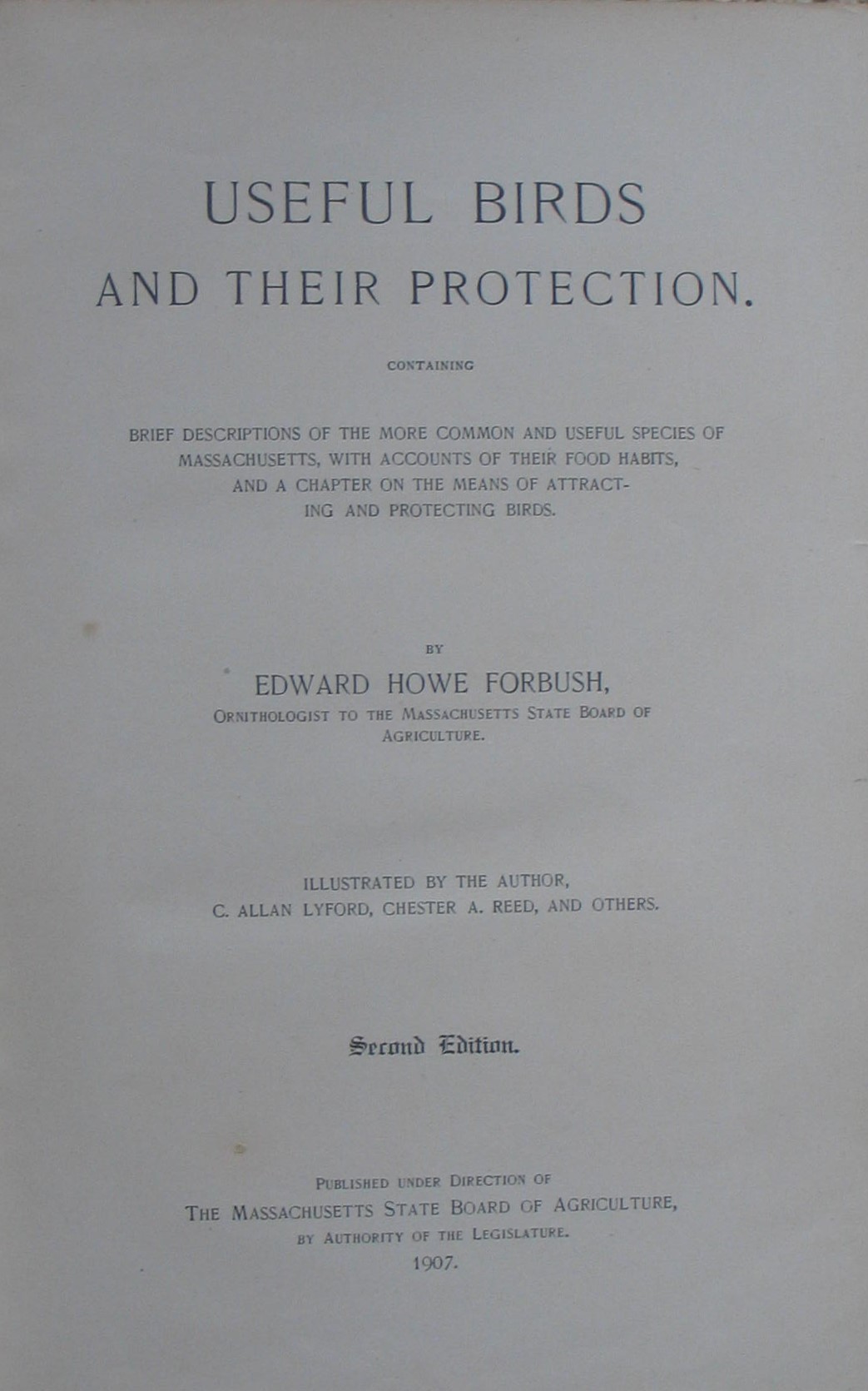 USEFUL BIRDS

AND THEIR PROTECTION.

CONTAINING

BRIEF DESCRIPTIONS OF THE MORE COMMON AND USEFUL SPECIES OF MASSACHUSETTS, WITH ACCOUNTS OF THEIR FOOD HABITS, AND A CHAPTER ON THE MEANS OF ATTRACTING AND PROTECTING BIRDS.

BY

EDWARD HOWE FORBUSH,

ORNITHOLOGIST TO THE MASSACHUSETTS STATE BOARD OF AGRICULTURE.

ILLUSTRATED BY THE AUTHOR,
C. ALLAN LYFORD, CHESTER A. REED, AND OTHERS.

Second Edition.

PUBLISHED UNDER DIRECTION OF
THE MASSACHUSETTS STATE BOARD OF AGRICULTURE,
BY AUTHORITY OF THE LEGISLATURE.
1907.